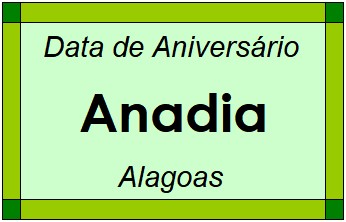 Data de Aniversário

Anadia

Alagoas